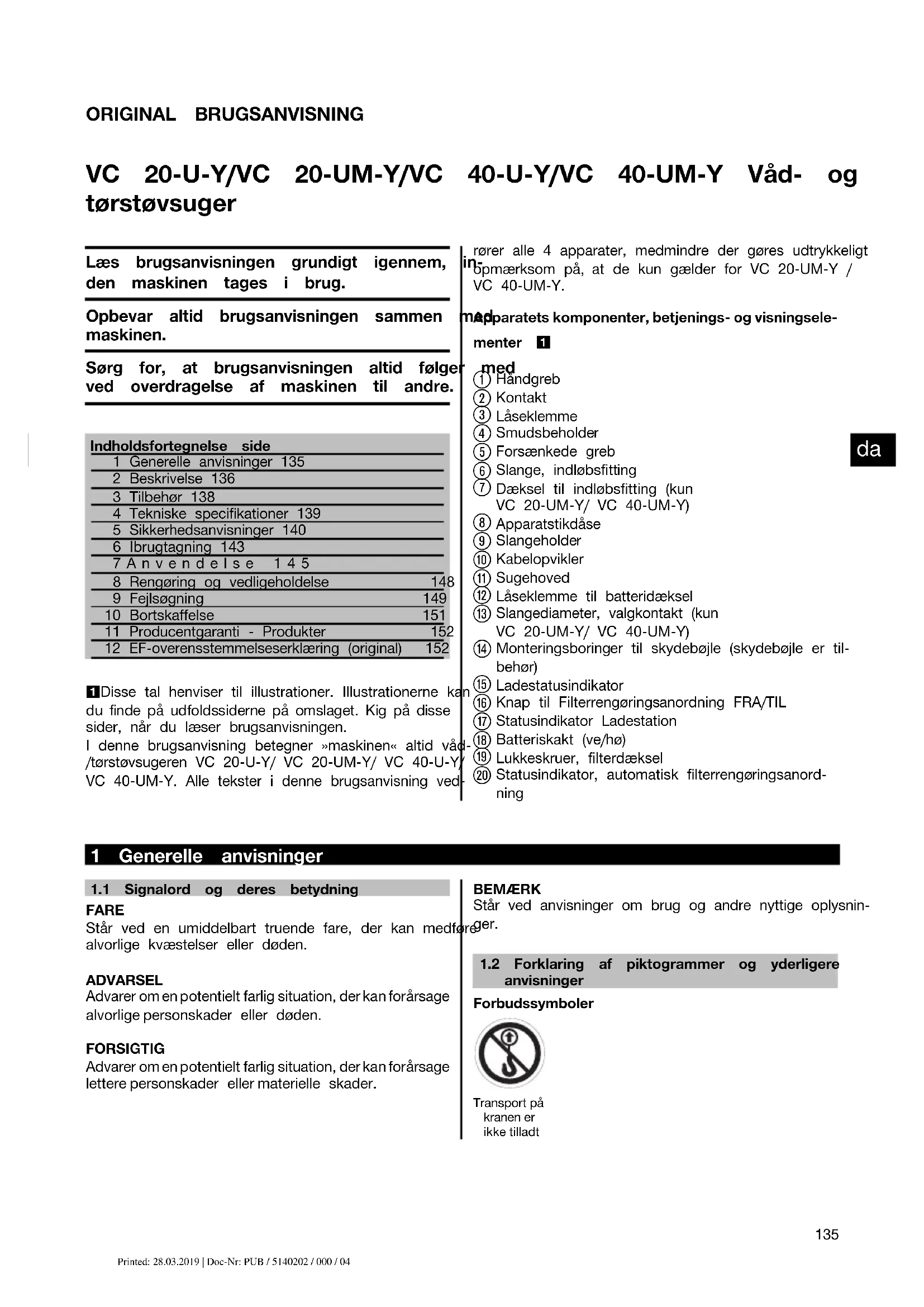 ORIGINAL BRUGSANVISNING

VC 20-U-Y/VC 20-UM-Y/VC 40-U-Y/VC 40-UM-Y Våd- og tørstøvsuger

Læs brugsanvisningen grundigt igennem, inden maskinen tages i brug.

Opbevar altid brugsanvisningen sammen med maskinen.

Sørg for, at brugsanvisningen altid følger med ved overdragelse af maskinen til andre.

| Indholdsfortegnelse | side |
|---|---|
| 1 Generelle anvisninger | 135 |
| 2 Beskrivelse | 136 |
| 3 Tilbehør | 138 |
| 4 Tekniske specifikationer | 139 |
| 5 Sikkerhedsanvisninger | 140 |
| 6 Ibrugtagning | 143 |
| 7 Anvendelse | 145 |
| 8 Rengøring og vedligeholdelse | 148 |
| 9 Fejlsøgning | 149 |
| 10 Bortskaffelse | 151 |
| 11 Producentgaranti - Produkter | 152 |
| 12 EF-overensstemmelseserklæring (original) | 152 |

1 Disse tal henviser til illustrationer. Illustrationerne kan du finde på udfoldssiderne på omslaget. Kig på disse sider, når du læser brugsanvisningen.
I denne brugsanvisning betegner »maskinen« altid våd-/tørstøvsugeren VC 20-U-Y/ VC 20-UM-Y/ VC 40-U-Y/ VC 40-UM-Y. Alle tekster i denne brugsanvisning vedrører alle 4 apparater, medmindre der gøres udtrykkeligt opmærksom på, at de kun gælder for VC 20-UM-Y / VC 40-UM-Y.

Apparatets komponenter, betjenings- og visningselementer 1

① Håndgreb
② Kontakt
③ Låseklemme
④ Smudsbeholder
⑤ Forsænkede greb
⑥ Slange, indløbsfitting
⑦ Dæksel til indløbsfitting (kun VC 20-UM-Y/ VC 40-UM-Y)
⑧ Apparatstikdåse
⑨ Slangeholder
⑩ Kabelopvikler
⑪ Sugehoved
⑫ Låseklemme til batteridæksel
⑬ Slangediameter, valgkontakt (kun VC 20-UM-Y/ VC 40-UM-Y)
⑭ Monteringsboringer til skydebøjle (skydebøjle er tilbehør)
⑮ Ladestatusindikator
⑯ Knap til Filterrengøringsanordning FRA/TIL
⑰ Statusindikator Ladestation
⑱ Batteriskakt (ve/hø)
⑲ Lukkeskruer, filterdæksel
⑳ Statusindikator, automatisk filterrengøringsanordning

da

1 Generelle anvisninger

1.1 Signalord og deres betydning

FARE
Står ved en umiddelbart truende fare, der kan medføre alvorlige kvæstelser eller døden.

ADVARSEL
Advarer om en potentielt farlig situation, der kan forårsage alvorlige personskader eller døden.

FORSIGTIG
Advarer om en potentielt farlig situation, der kan forårsage lettere personskader eller materielle skader.

BEMÆRK
Står ved anvisninger om brug og andre nyttige oplysninger.

1.2 Forklaring af piktogrammer og yderligere anvisninger

Forbudssymboler

Transport på kranen er ikke tilladt

135

Printed: 28.03.2019 | Doc-Nr: PUB / 5140202 / 000 / 04